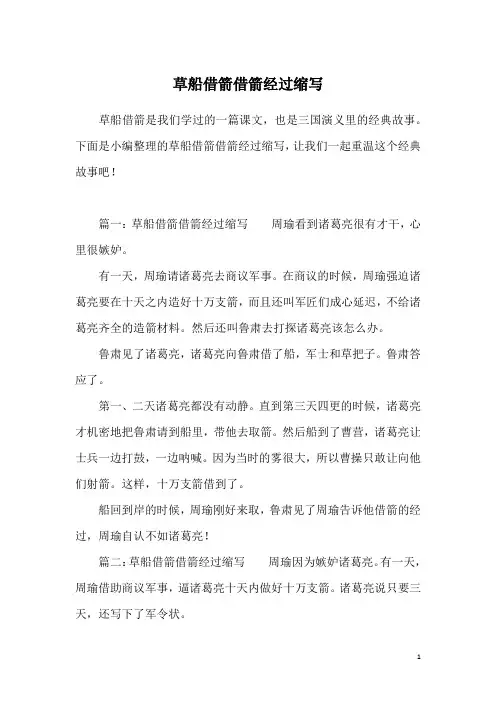 草船借箭借箭经过缩写

草船借箭是我们学过的一篇课文，也是三国演义里的经典故事。下面是小编整理的草船借箭借箭经过缩写，让我们一起重温这个经典故事吧！

篇一：草船借箭借箭经过缩写　　周瑜看到诸葛亮很有才干，心里很嫉妒。

有一天，周瑜请诸葛亮去商议军事。在商议的时候，周瑜强迫诸葛亮要在十天之内造好十万支箭，而且还叫军匠们成心延迟，不给诸葛亮齐全的造箭材料。然后还叫鲁肃去打探诸葛亮该怎么办。

鲁肃见了诸葛亮，诸葛亮向鲁肃借了船，军士和草把子。鲁肃答应了。

第一、二天诸葛亮都没有动静。直到第三天四更的时候，诸葛亮才机密地把鲁肃请到船里，带他去取箭。然后船到了曹营，诸葛亮让士兵一边打鼓，一边呐喊。因为当时的雾很大，所以曹操只敢让向他们射箭。这样，十万支箭借到了。

船回到岸的时候，周瑜刚好来取，鲁肃见了周瑜告诉他借箭的经过，周瑜自认不如诸葛亮！

篇二：草船借箭借箭经过缩写　　周瑜因为嫉妒诸葛亮。有一天，周瑜借助商议军事，逼诸葛亮十天内做好十万支箭。诸葛亮说只要三天，还写下了军令状。

1